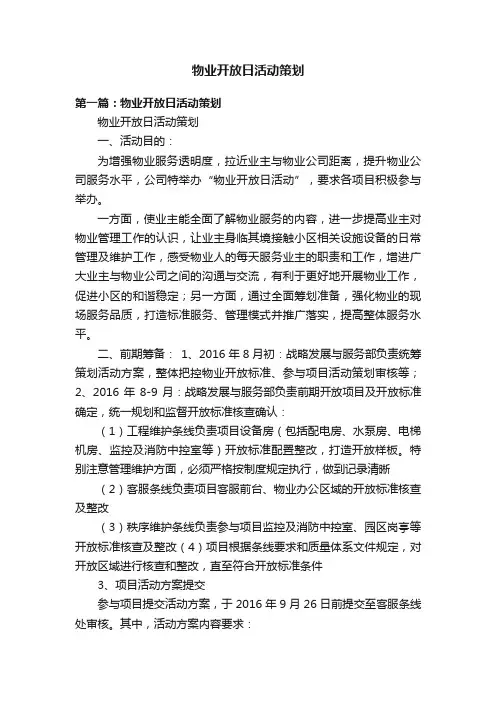 物业开放日活动策划

第一篇：物业开放日活动策划

物业开放日活动策划

一、活动目的：

为增强物业服务透明度，拉近业主与物业公司距离，提升物业公司服务水平，公司特举办“物业开放日活动”，要求各项目积极参与举办。

一方面，使业主能全面了解物业服务的内容，进一步提高业主对物业管理工作的认识，让业主身临其境接触小区相关设施设备的日常管理及维护工作，感受物业人的每天服务业主的职责和工作，增进广大业主与物业公司之间的沟通与交流，有利于更好地开展物业工作，促进小区的和谐稳定；另一方面，通过全面筹划准备，强化物业的现场服务品质，打造标准服务、管理模式并推广落实，提高整体服务水平。

二、前期筹备： 1、2016 年 8 月初：战略发展与服务部负责统筹策划活动方案，整体把控物业开放标准、参与项目活动策划审核等；2、2016 年 8-9 月：战略发展与服务部负责前期开放项目及开放标准确定，统一规划和监督开放标准核查确认：

（1）工程维护条线负责项目设备房（包括配电房、水泵房、电梯机房、监控及消防中控室等）开放标准配置整改，打造开放样板。特别注意管理维护方面，必须严格按制度规定执行，做到记录清晰

（2）客服条线负责项目客服前台、物业办公区域的开放标准核查及整改

（3）秩序维护条线负责参与项目监控及消防中控室、园区岗亭等开放标准核查及整改（4）项目根据条线要求和质量体系文件规定，对开放区域进行核查和整改，直至符合开放标准条件

3、项目活动方案提交

参与项目提交活动方案，于 2016 年 9 月 26 日前提交至客服条线处审核。其中，活动方案内容要求：